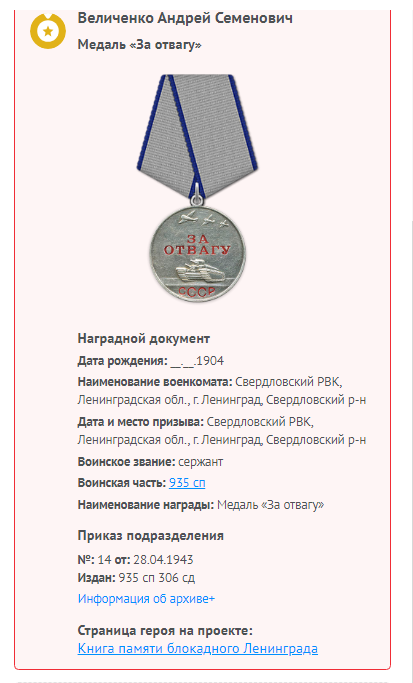 Величенко Андрей Семенович
Медаль «За отвагу»

ЗА ОТВАГУ
СССР

Наградной документ
Дата рождения: __.__.1904
Наименование военкомата: Свердловский РВК, Ленинградская обл., г. Ленинград, Свердловский р-н
Дата и место призыва: Свердловский РВК, Ленинградская обл., г. Ленинград, Свердловский р-н
Воинское звание: сержант
Воинская часть: 935 сп
Наименование награды: Медаль «За отвагу»

Приказ подразделения
№: 14 от: 28.04.1943
Издан: 935 сп 306 сд
Информация об архиве+

Страница героя на проекте:
Книга памяти блокадного Ленинграда